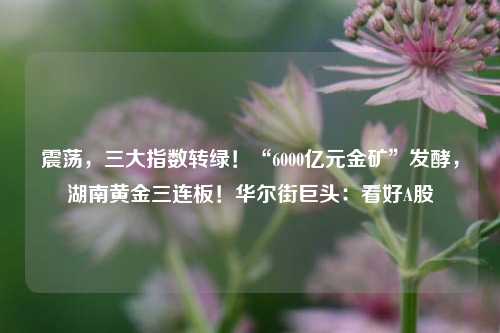 震荡，三大指数转绿！“6000亿元金矿”发酵，湖南黄金三连板！华尔街巨头：看好A股